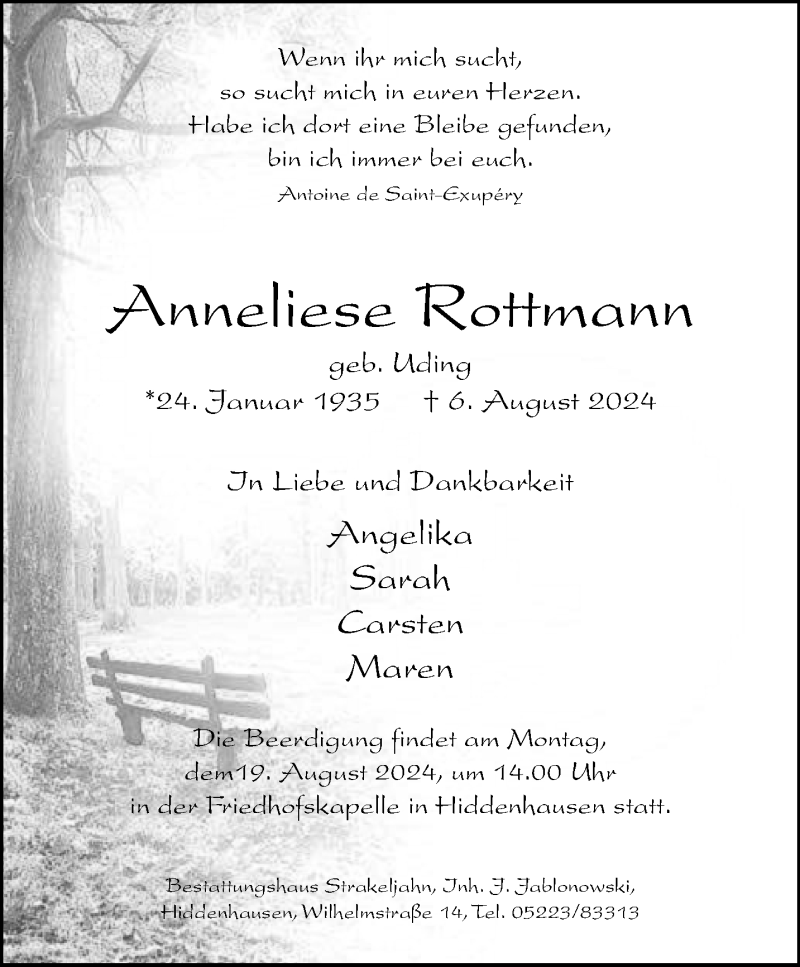 Wenn ihr mich sucht,
so sucht mich in euren Herzen.
Habe ich dort eine Bleibe gefunden,
bin ich immer bei euch.
Antoine de Saint-Exupéry

Anneliese Rottmann
geb. Uding
*24. Januar 1935 † 6. August 2024

In Liebe und Dankbarkeit

Angelika
Sarah
Carsten
Maren

Die Beerdigung findet am Montag,
dem19. August 2024, um 14.00 Uhr
in der Friedhofskapelle in Hiddenhausen statt.

Bestattungshaus Strakeljahn, Inh. J. Jablonowski,
Hiddenhausen, Wilhelmstraße 14, Tel. 05223/83313